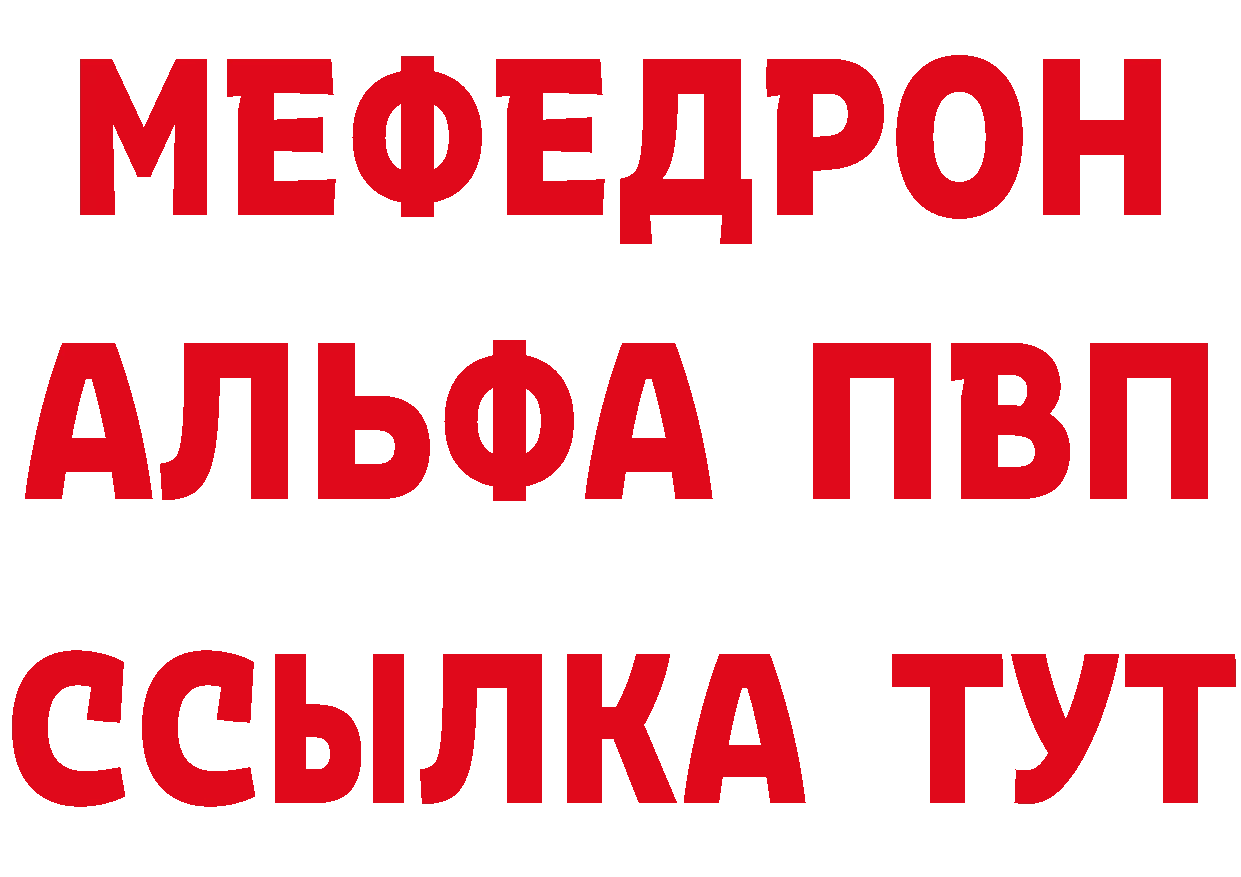 МЕФЕДРОН
АЛЬФА ПВП
ССЫЛКА ТУТ